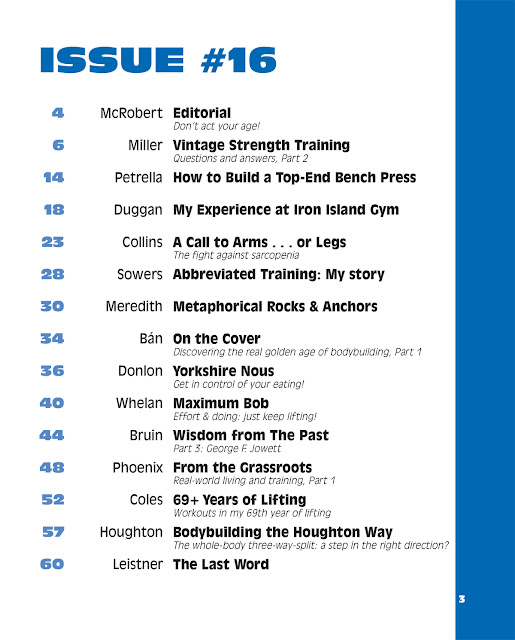 ISSUE #16

4 McRobert **Editorial**
Don't act your age!

6 Miller **Vintage Strength Training**
Questions and answers, Part 2

14 Petrella **How to Build a Top-End Bench Press**

18 Duggan **My Experience at Iron Island Gym**

23 Collins **A Call to Arms . . . or Legs**
The fight against sarcopenia

28 Sowers **Abbreviated Training: My story**

30 Meredith **Metaphorical Rocks & Anchors**

34 Bán **On the Cover**
Discovering the real golden age of bodybuilding, Part 1

36 Donlon **Yorkshire Nous**
Get in control of your eating!

40 Whelan **Maximum Bob**
Effort & doing: just keep lifting!

44 Bruin **Wisdom from The Past**
Part 3: George F. Jowett

48 Phoenix **From the Grassroots**
Real-world living and training, Part 1

52 Coles **69+ Years of Lifting**
Workouts in my 69th year of lifting

57 Houghton **Bodybuilding the Houghton Way**
The whole-body three-way-split: a step in the right direction?

60 Leistner **The Last Word**

3